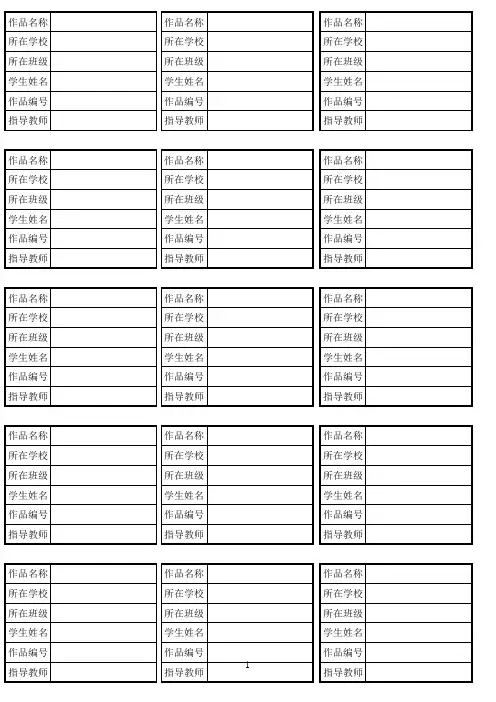 | 作品名称 | |
|---|---|
| 所在学校 | |
| 所在班级 | |
| 学生姓名 | |
| 作品编号 | |
| 指导教师 | |

| 作品名称 | |
|---|---|
| 所在学校 | |
| 所在班级 | |
| 学生姓名 | |
| 作品编号 | |
| 指导教师 | |

| 作品名称 | |
|---|---|
| 所在学校 | |
| 所在班级 | |
| 学生姓名 | |
| 作品编号 | |
| 指导教师 | |

| 作品名称 | |
|---|---|
| 所在学校 | |
| 所在班级 | |
| 学生姓名 | |
| 作品编号 | |
| 指导教师 | |

| 作品名称 | |
|---|---|
| 所在学校 | |
| 所在班级 | |
| 学生姓名 | |
| 作品编号 | |
| 指导教师 | |

| 作品名称 | |
|---|---|
| 所在学校 | |
| 所在班级 | |
| 学生姓名 | |
| 作品编号 | |
| 指导教师 | |

| 作品名称 | |
|---|---|
| 所在学校 | |
| 所在班级 | |
| 学生姓名 | |
| 作品编号 | |
| 指导教师 | |

| 作品名称 | |
|---|---|
| 所在学校 | |
| 所在班级 | |
| 学生姓名 | |
| 作品编号 | |
| 指导教师 | |

| 作品名称 | |
|---|---|
| 所在学校 | |
| 所在班级 | |
| 学生姓名 | |
| 作品编号 | |
| 指导教师 | |

| 作品名称 | |
|---|---|
| 所在学校 | |
| 所在班级 | |
| 学生姓名 | |
| 作品编号 | |
| 指导教师 | |

| 作品名称 | |
|---|---|
| 所在学校 | |
| 所在班级 | |
| 学生姓名 | |
| 作品编号 | |
| 指导教师 | |

| 作品名称 | |
|---|---|
| 所在学校 | |
| 所在班级 | |
| 学生姓名 | |
| 作品编号 | |
| 指导教师 | |

| 作品名称 | |
|---|---|
| 所在学校 | |
| 所在班级 | |
| 学生姓名 | |
| 作品编号 | |
| 指导教师 | |

| 作品名称 | |
|---|---|
| 所在学校 | |
| 所在班级 | |
| 学生姓名 | |
| 作品编号 | |
| 指导教师 | |

| 作品名称 | |
|---|---|
| 所在学校 | |
| 所在班级 | |
| 学生姓名 | |
| 作品编号 | |
| 指导教师 | |